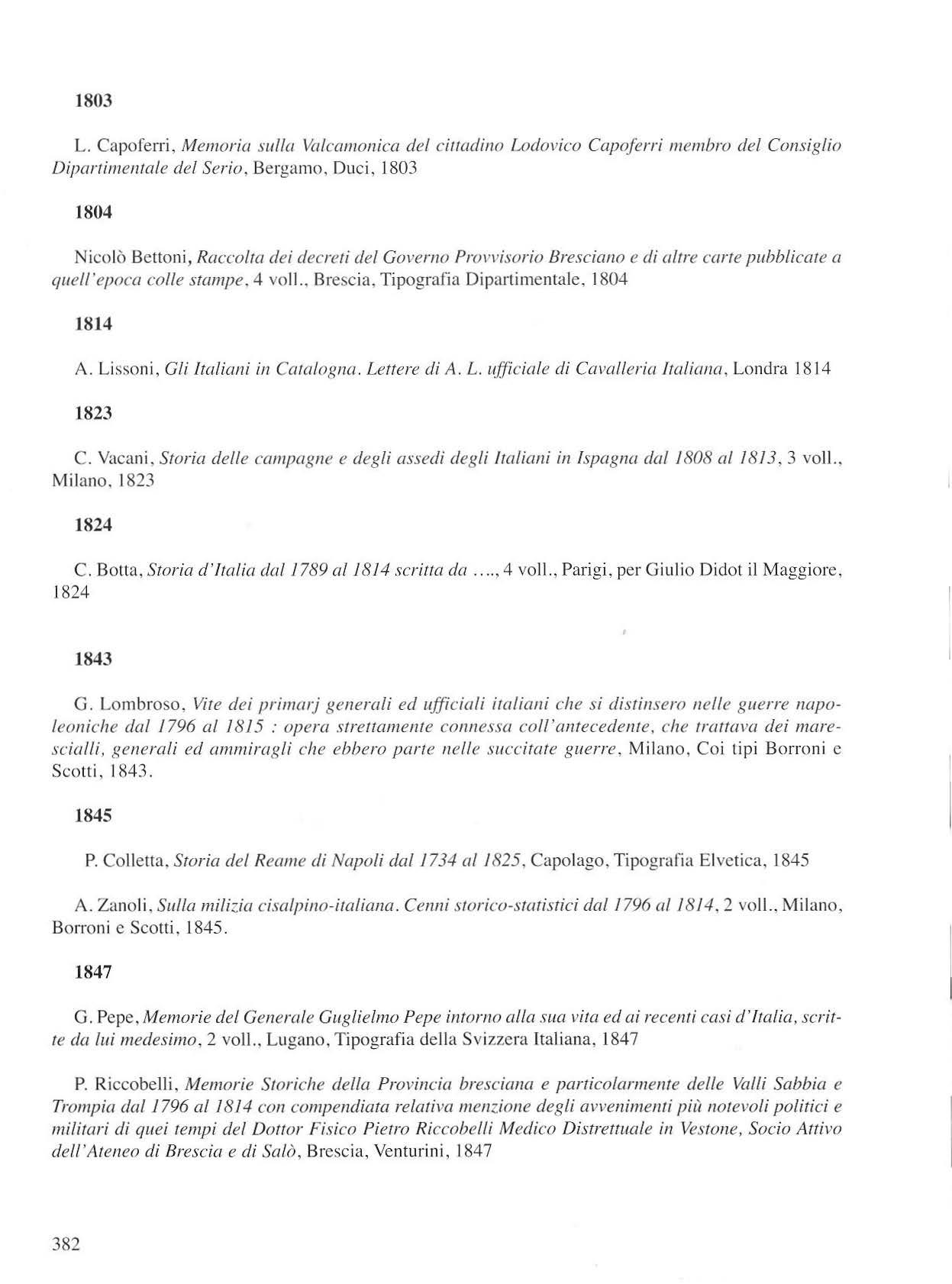 1803

L. Capoferri, Memoria sulla Valcamonica del cittadino Lodovico Capoferri membro del Consiglio Dipartimentale del Serio, Bergamo, Duci, 1803

1804

Nicolò Bettoni, Raccolta dei decreti del Governo Provvisorio Bresciano e di altre carte pubblicate a quell'epoca colle stampe, 4 voll., Brescia, Tipografia Dipartimentale, 1804

1814

A. Lissoni, Gli Italiani in Catalogna. Lettere di A. L. ufficiale di Cavalleria Italiana, Londra 1814

1823

C. Vacani, Storia delle campagne e degli assedi degli Italiani in Ispagna dal 1808 al 1813, 3 voll., Milano, 1823

1824

C. Botta, Storia d'Italia dal 1789 al 1814 scritta da ...., 4 voll., Parigi, per Giulio Didot il Maggiore, 1824

1843

G. Lombroso, Vite dei primarj generali ed ufficiali italiani che si distinsero nelle guerre napoleoniche dal 1796 al 1815 : opera strettamente connessa coll'antecedente, che trattava dei marescialli, generali ed ammiragli che ebbero parte nelle succitate guerre, Milano, Coi tipi Borroni e Scotti, 1843.

1845

P. Colletta, Storia del Reame di Napoli dal 1734 al 1825, Capolago, Tipografia Elvetica, 1845

A. Zanoli, Sulla milizia cisalpino-italiana. Cenni storico-statistici dal 1796 al 1814, 2 voll., Milano, Borroni e Scotti, 1845.

1847

G. Pepe, Memorie del Generale Guglielmo Pepe intorno alla sua vita ed ai recenti casi d'Italia, scritte da lui medesimo, 2 voll., Lugano, Tipografia della Svizzera Italiana, 1847

P. Riccobelli, Memorie Storiche della Provincia bresciana e particolarmente delle Valli Sabbia e Trompia dal 1796 al 1814 con compendiata relativa menzione degli avvenimenti più notevoli politici e militari di quei tempi del Dottor Fisico Pietro Riccobelli Medico Distrettuale in Vestone, Socio Attivo dell'Ateneo di Brescia e di Salò, Brescia, Venturini, 1847

382